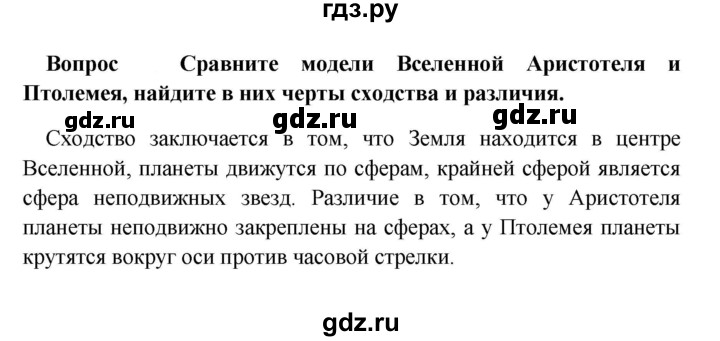 гдз.ру

Вопрос Сравните модели Вселенной Аристотеля и Птолемея, найдите в них черты сходства и различия.

gdz.ru gdz.ru gdz.ru

Сходство заключается в том, что Земля находится в центре Вселенной, планеты движутся по сферам, крайней сферой является сфера неподвижных звезд. Различие в том, что у Аристотеля планеты неподвижно закреплены на сферах, а у Птолемея планеты крутятся вокруг оси против часовой стрелки.

gdz.ru